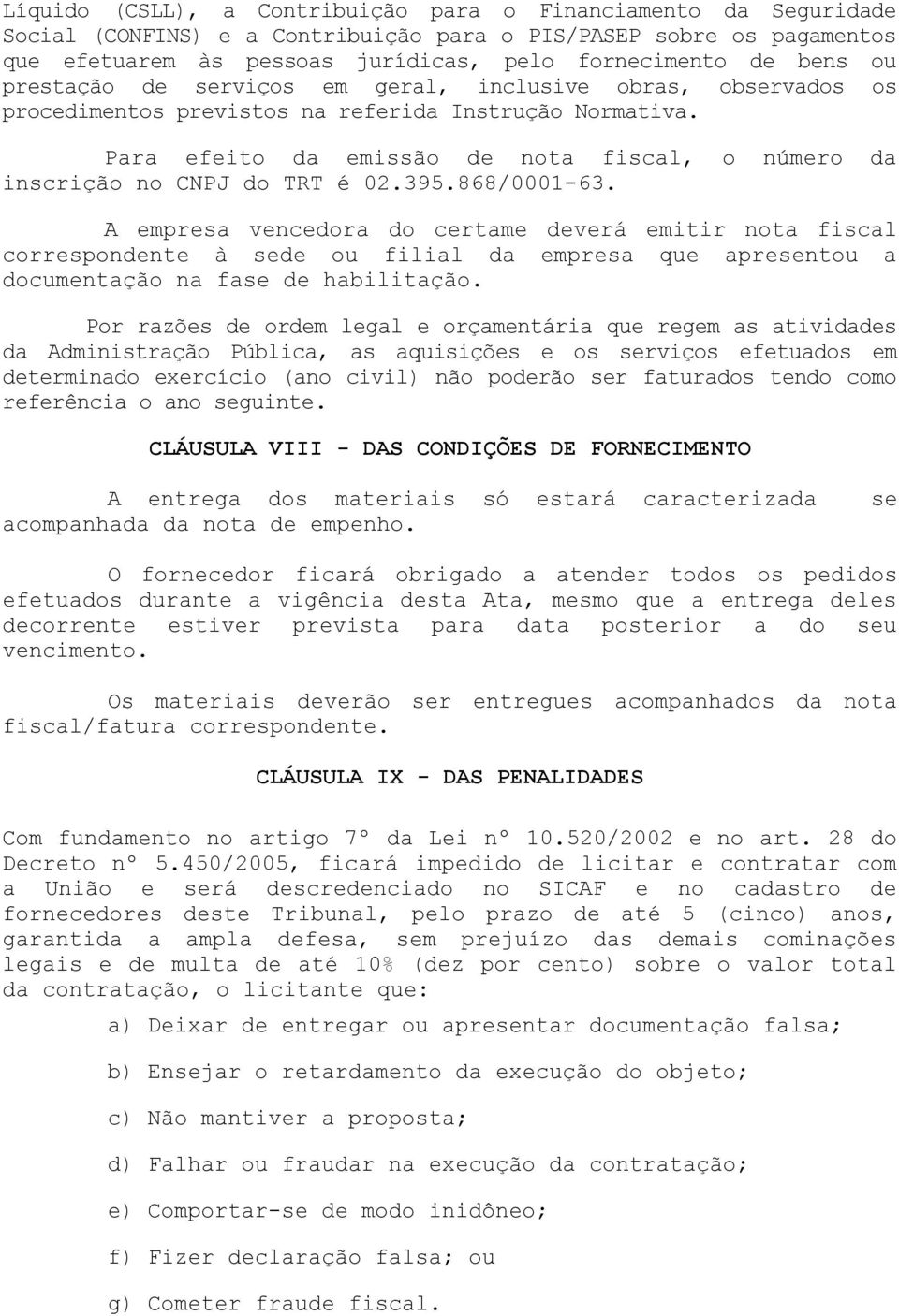 Líquido (CSLL), a Contribuição para o Financiamento da Seguridade Social (CONFINS) e a Contribuição para o PIS/PASEP sobre os pagamentos que efetuarem às pessoas jurídicas, pelo fornecimento de bens ou prestação de serviços em geral, inclusive obras, observados os procedimentos previstos na referida Instrução Normativa.

Para efeito da emissão de nota fiscal, o número da inscrição no CNPJ do TRT é 02.395.868/0001-63.

A empresa vencedora do certame deverá emitir nota fiscal correspondente à sede ou filial da empresa que apresentou a documentação na fase de habilitação.

Por razões de ordem legal e orçamentária que regem as atividades da Administração Pública, as aquisições e os serviços efetuados em determinado exercício (ano civil) não poderão ser faturados tendo como referência o ano seguinte.

CLÁUSULA VIII - DAS CONDIÇÕES DE FORNECIMENTO

A entrega dos materiais só estará caracterizada se acompanhada da nota de empenho.

O fornecedor ficará obrigado a atender todos os pedidos efetuados durante a vigência desta Ata, mesmo que a entrega deles decorrente estiver prevista para data posterior a do seu vencimento.

Os materiais deverão ser entregues acompanhados da nota fiscal/fatura correspondente.

CLÁUSULA IX - DAS PENALIDADES

Com fundamento no artigo 7º da Lei nº 10.520/2002 e no art. 28 do Decreto nº 5.450/2005, ficará impedido de licitar e contratar com a União e será descredenciado no SICAF e no cadastro de fornecedores deste Tribunal, pelo prazo de até 5 (cinco) anos, garantida a ampla defesa, sem prejuízo das demais cominações legais e de multa de até 10% (dez por cento) sobre o valor total da contratação, o licitante que:

a) Deixar de entregar ou apresentar documentação falsa;

b) Ensejar o retardamento da execução do objeto;

c) Não mantiver a proposta;

d) Falhar ou fraudar na execução da contratação;

e) Comportar-se de modo inidôneo;

f) Fizer declaração falsa; ou

g) Cometer fraude fiscal.